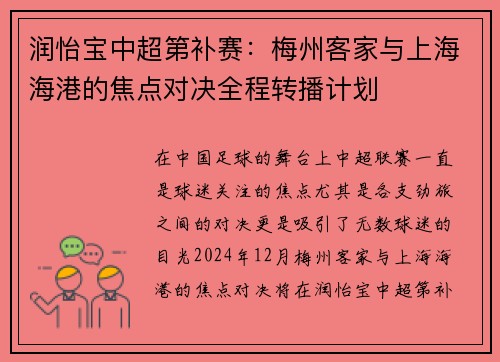 润怡宝中超第补赛：梅州客家与上海海港的焦点对决全程转播计划

在中国足球的舞台上中超联赛一直是球迷关注的焦点尤其是各支劲旅之间的对决更是吸引了无数球迷的目光2024年12月梅州客家与上海海港的焦点对决将在润怡宝中超第补